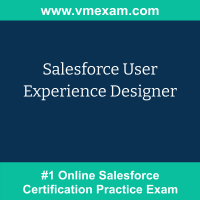 www.vmexam.com

Salesforce User Experience Designer

#1 Online Salesforce Certification Practice Exam